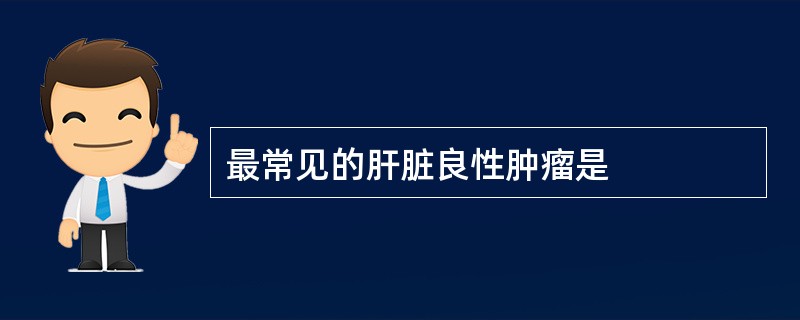 最常见的肝脏良性肿瘤是